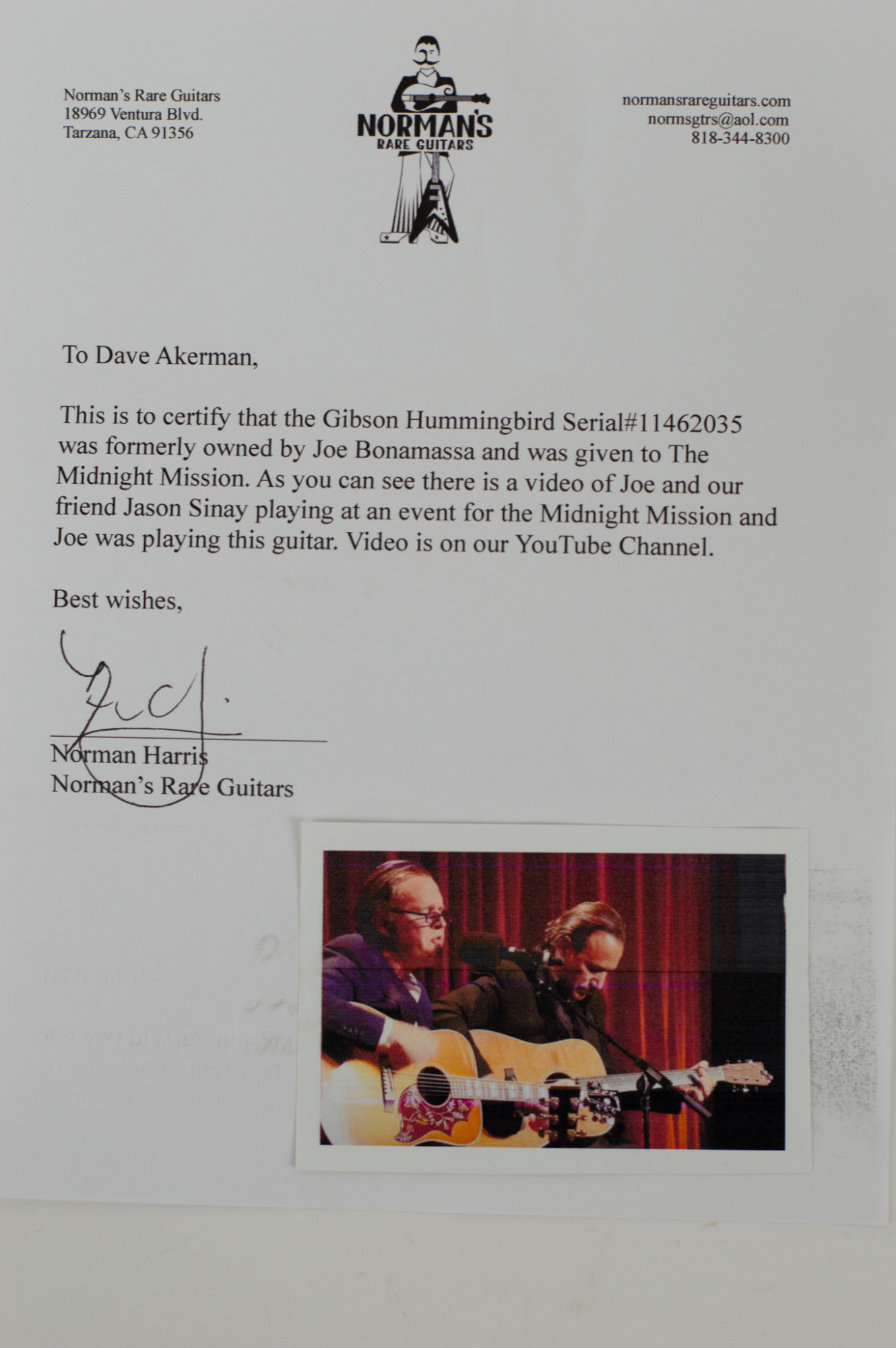 Norman's Rare Guitars
18969 Ventura Blvd.
Tarzana, CA 91356

NORMAN'S
RARE GUITARS

normansrareguitars.com
normsgtrs@aol.com
818-344-8300

To Dave Akerman,

This is to certify that the Gibson Hummingbird Serial#11462035 was formerly owned by Joe Bonamassa and was given to The Midnight Mission. As you can see there is a video of Joe and our friend Jason Sinay playing at an event for the Midnight Mission and Joe was playing this guitar. Video is on our YouTube Channel.

Best wishes,

Norman Harris
Norman's Rare Guitars